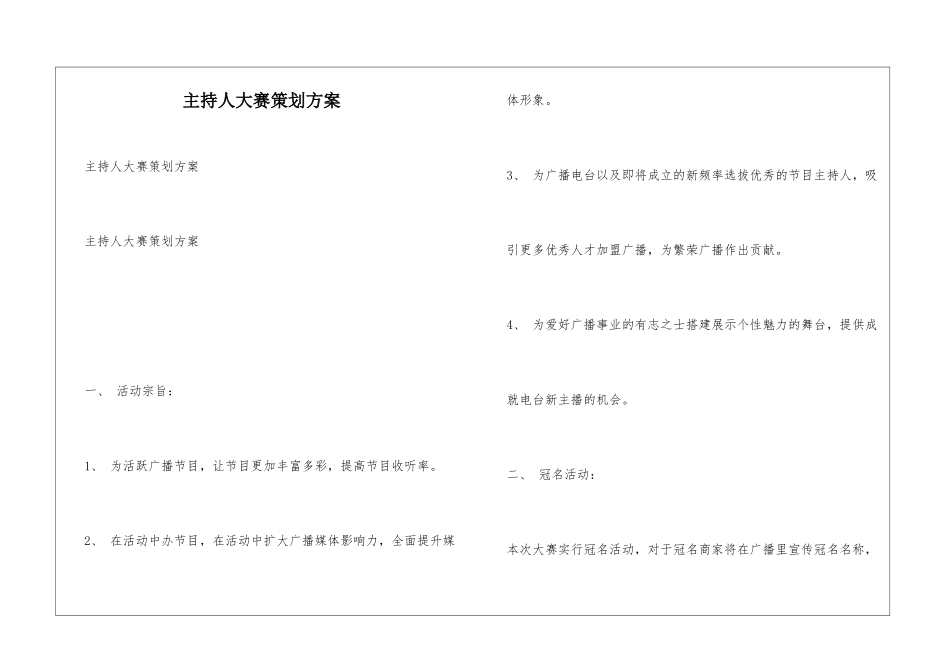 主持人大赛策划方案

主持人大赛策划方案

主持人大赛策划方案

一、 活动宗旨：

1、 为活跃广播节目，让节目更加丰富多彩，提高节目收听率。

2、 在活动中办节目，在活动中扩大广播媒体影响力，全面提升媒体形象。

3、 为广播电台以及即将成立的新频率选拔优秀的节目主持人，吸引更多优秀人才加盟广播，为繁荣广播作出贡献。

4、 为爱好广播事业的有志之士搭建展示个性魅力的舞台，提供成就电台新主播的机会。

二、 冠名活动：

本次大赛实行冠名活动，对于冠名商家将在广播里宣传冠名名称，